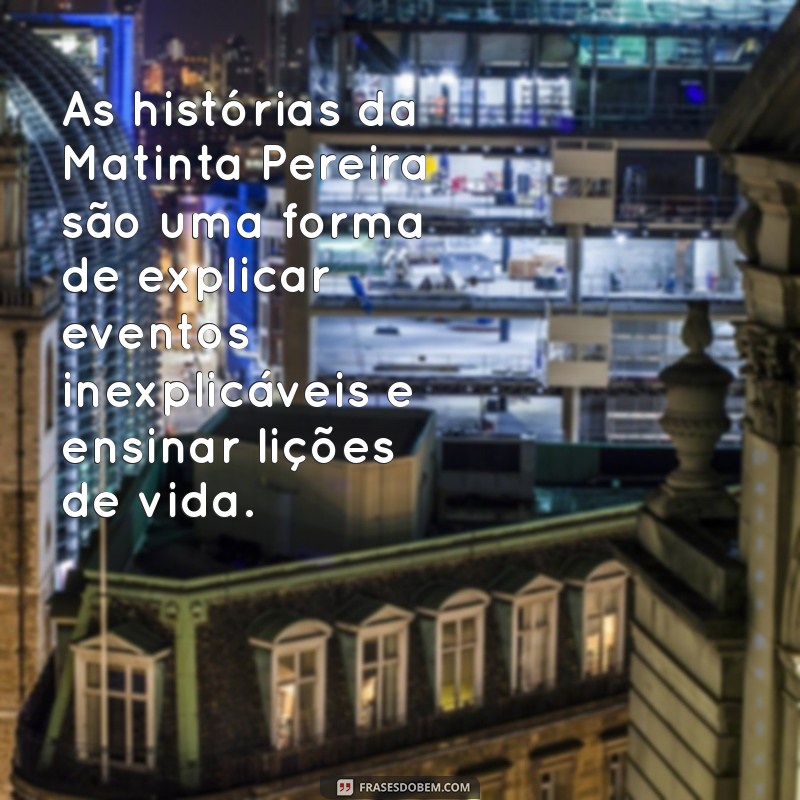 As histórias da Matinta Pereira são uma forma de explicar eventos inexplicáveis e ensinar lições de vida.

FRASESDOBEM.COM